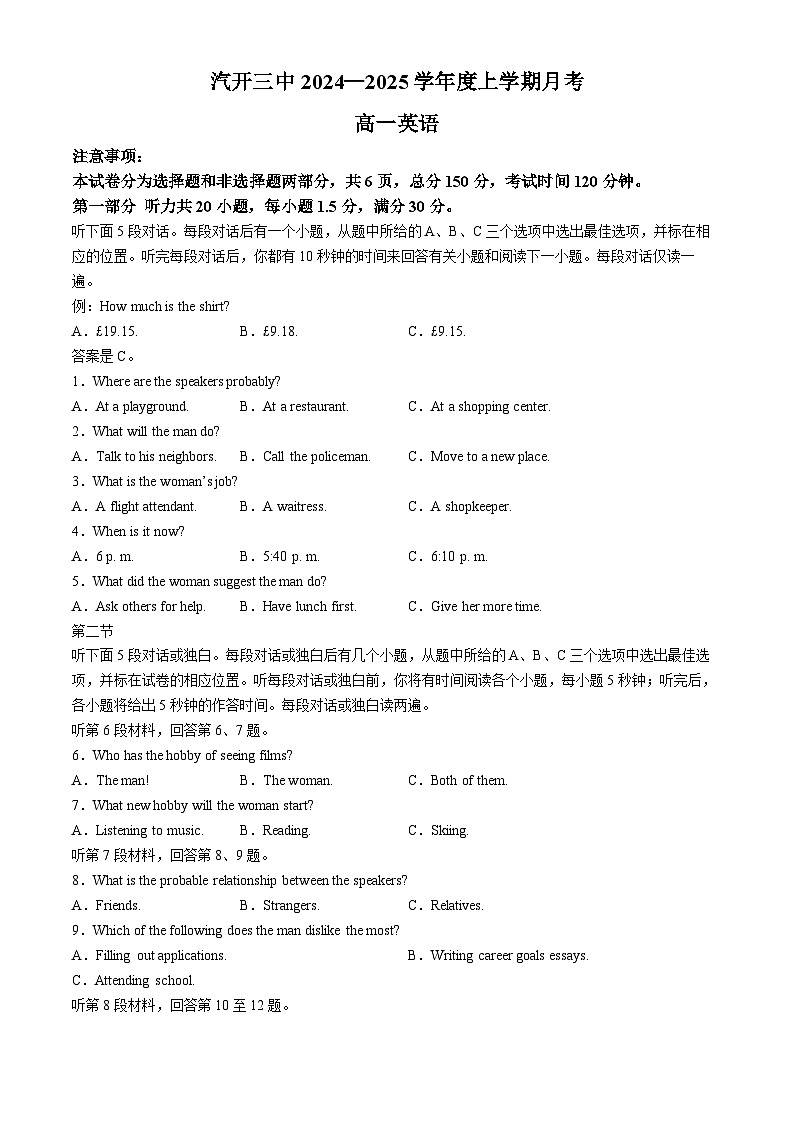 汽开三中 2024—2025 学年度上学期月考

高一英语

注意事项：

本试卷分为选择题和非选择题两部分，共 6 页，总分 150 分，考试时间 120 分钟。

第一部分 听力共 20 小题，每小题 1.5 分，满分 30 分。

听下面 5 段对话。每段对话后有一个小题，从题中所给的 A、B、C 三个选项中选出最佳选项，并标在相应的位置。听完每段对话后，你都有 10 秒钟的时间来回答有关小题和阅读下一小题。每段对话仅读一遍。

例：How much is the shirt?

A．£19.15. B．£9.18. C．£9.15.

答案是 C。

1．Where are the speakers probably?

A．At a playground. B．At a restaurant. C．At a shopping center.

2．What will the man do?

A．Talk to his neighbors. B．Call the policeman. C．Move to a new place.

3．What is the woman's job?

A．A flight attendant. B．A waitress. C．A shopkeeper.

4．When is it now?

A．6 p. m. B．5:40 p. m. C．6:10 p. m.

5．What did the woman suggest the man do?

A．Ask others for help. B．Have lunch first. C．Give her more time.

第二节

听下面 5 段对话或独白。每段对话或独白后有几个小题，从题中所给的 A、B、C 三个选项中选出最佳选项，并标在试卷的相应位置。听每段对话或独白前，你将有时间阅读各个小题，每小题 5 秒钟；听完后，各小题将给出 5 秒钟的作答时间。每段对话或独白读两遍。

听第 6 段材料，回答第 6、7 题。

6．Who has the hobby of seeing films?

A．The man! B．The woman. C．Both of them.

7．What new hobby will the woman start?

A．Listening to music. B．Reading. C．Skiing.

听第 7 段材料，回答第 8、9 题。

8．What is the probable relationship between the speakers?

A．Friends. B．Strangers. C．Relatives.

9．Which of the following does the man dislike the most?

A．Filling out applications. B．Writing career goals essays.

C．Attending school.

听第 8 段材料，回答第 10 至 12 题。